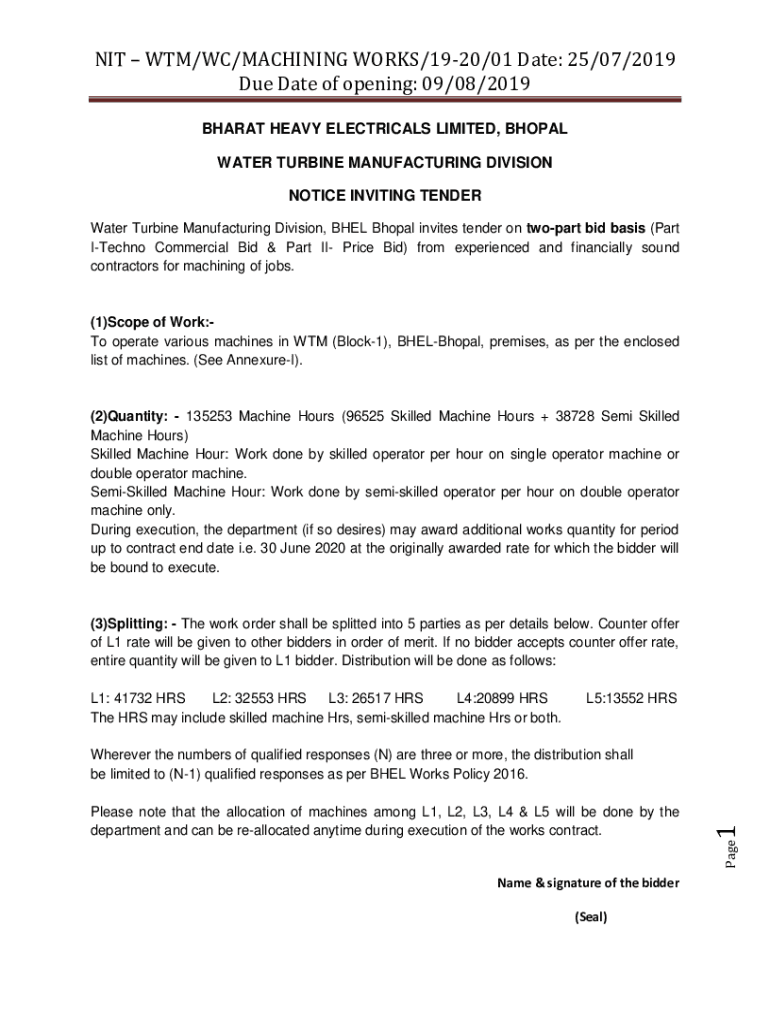 NIT – WTM/WC/MACHINING WORKS/19-20/01 Date: 25/07/2019
Due Date of opening: 09/08/2019

BHARAT HEAVY ELECTRICALS LIMITED, BHOPAL

WATER TURBINE MANUFACTURING DIVISION

NOTICE INVITING TENDER

Water Turbine Manufacturing Division, BHEL Bhopal invites tender on two-part bid basis (Part I-Techno Commercial Bid & Part II- Price Bid) from experienced and financially sound contractors for machining of jobs.

(1)Scope of Work:-
To operate various machines in WTM (Block-1), BHEL-Bhopal, premises, as per the enclosed list of machines. (See Annexure-I).

(2)Quantity: - 135253 Machine Hours (96525 Skilled Machine Hours + 38728 Semi Skilled Machine Hours)
Skilled Machine Hour: Work done by skilled operator per hour on single operator machine or double operator machine.
Semi-Skilled Machine Hour: Work done by semi-skilled operator per hour on double operator machine only.
During execution, the department (if so desires) may award additional works quantity for period up to contract end date i.e. 30 June 2020 at the originally awarded rate for which the bidder will be bound to execute.

(3)Splitting: - The work order shall be splitted into 5 parties as per details below. Counter offer of L1 rate will be given to other bidders in order of merit. If no bidder accepts counter offer rate, entire quantity will be given to L1 bidder. Distribution will be done as follows:

L1: 41732 HRS L2: 32553 HRS L3: 26517 HRS L4:20899 HRS L5:13552 HRS
The HRS may include skilled machine Hrs, semi-skilled machine Hrs or both.

Wherever the numbers of qualified responses (N) are three or more, the distribution shall be limited to (N-1) qualified responses as per BHEL Works Policy 2016.

Please note that the allocation of machines among L1, L2, L3, L4 & L5 will be done by the department and can be re-allocated anytime during execution of the works contract.

Page 1

Name & signature of the bidder

(Seal)